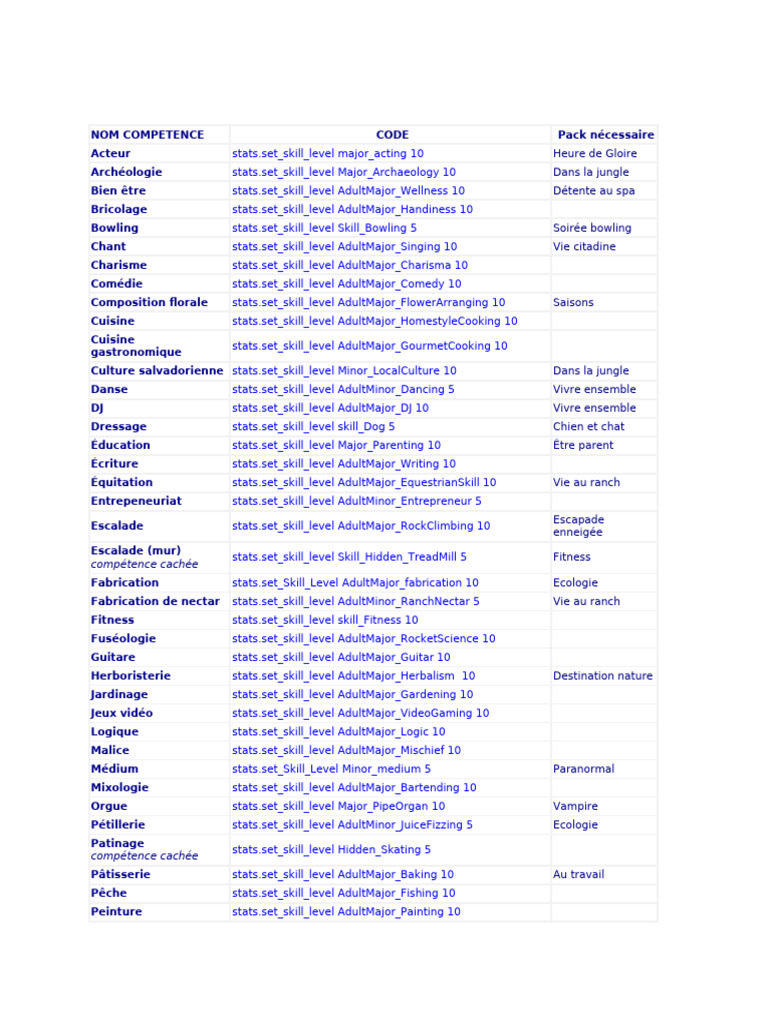 | NOM COMPETENCE | CODE | Pack nécessaire |
|---|---|---|
| Acteur | stats.set_skill_level major_acting 10 | Heure de Gloire |
| Archéologie | stats.set_skill_level Major_Archaeology 10 | Dans la jungle |
| Bien être | stats.set_skill_level AdultMajor_Wellness 10 | Détente au spa |
| Bricolage | stats.set_skill_level AdultMajor_Handiness 10 | |
| Bowling | stats.set_skill_level Skill_Bowling 5 | Soirée bowling |
| Chant | stats.set_skill_level AdultMajor_Singing 10 | Vie citadine |
| Charisme | stats.set_skill_level AdultMajor_Charisma 10 | |
| Comédie | stats.set_skill_level AdultMajor_Comedy 10 | |
| Composition florale | stats.set_skill_level AdultMajor_FlowerArranging 10 | Saisons |
| Cuisine | stats.set_skill_level AdultMajor_HomestyleCooking 10 | |
| Cuisine gastronomique | stats.set_skill_level AdultMajor_GourmetCooking 10 | |
| Culture salvadorienne | stats.set_skill_level Minor_LocalCulture 10 | Dans la jungle |
| Danse | stats.set_skill_level AdultMinor_Dancing 5 | Vivre ensemble |
| DJ | stats.set_skill_level AdultMajor_DJ 10 | Vivre ensemble |
| Dressage | stats.set_skill_level skill_Dog 5 | Chien et chat |
| Éducation | stats.set_skill_level Major_Parenting 10 | Être parent |
| Écriture | stats.set_skill_level AdultMajor_Writing 10 | |
| Équitation | stats.set_skill_level AdultMajor_EquestrianSkill 10 | Vie au ranch |
| Entrepeneuriat | stats.set_skill_level AdultMinor_Entrepreneur 5 | |
| Escalade | stats.set_skill_level AdultMajor_RockClimbing 10 | Escapade enneigée |
| Escalade (mur) compétence cachée | stats.set_skill_level Skill_Hidden_TreadMill 5 | Fitness |
| Fabrication | stats.set_Skill_Level AdultMajor_fabrication 10 | Ecologie |
| Fabrication de nectar | stats.set_skill_level AdultMinor_RanchNectar 5 | Vie au ranch |
| Fitness | stats.set_skill_level skill_Fitness 10 | |
| Fuséologie | stats.set_skill_level AdultMajor_RocketScience 10 | |
| Guitare | stats.set_skill_level AdultMajor_Guitar 10 | |
| Herboristerie | stats.set_skill_level AdultMajor_Herbalism 10 | Destination nature |
| Jardinage | stats.set_skill_level AdultMajor_Gardening 10 | |
| Jeux vidéo | stats.set_skill_level AdultMajor_VideoGaming 10 | |
| Logique | stats.set_skill_level AdultMajor_Logic 10 | |
| Malice | stats.set_skill_level AdultMajor_Mischief 10 | |
| Médium | stats.set_Skill_Level Minor_medium 5 | Paranormal |
| Mixologie | stats.set_skill_level AdultMajor_Bartending 10 | |
| Orgue | stats.set_skill_level Major_PipeOrgan 10 | Vampire |
| Pétillerie | stats.set_skill_level AdultMinor_JuiceFizzing 5 | Ecologie |
| Patinage compétence cachée | stats.set_skill_level Hidden_Skating 5 | |
| Pâtisserie | stats.set_skill_level AdultMajor_Baking 10 | Au travail |
| Pêche | stats.set_skill_level AdultMajor_Fishing 10 | |
| Peinture | stats.set_skill_level AdultMajor_Painting 10 | |